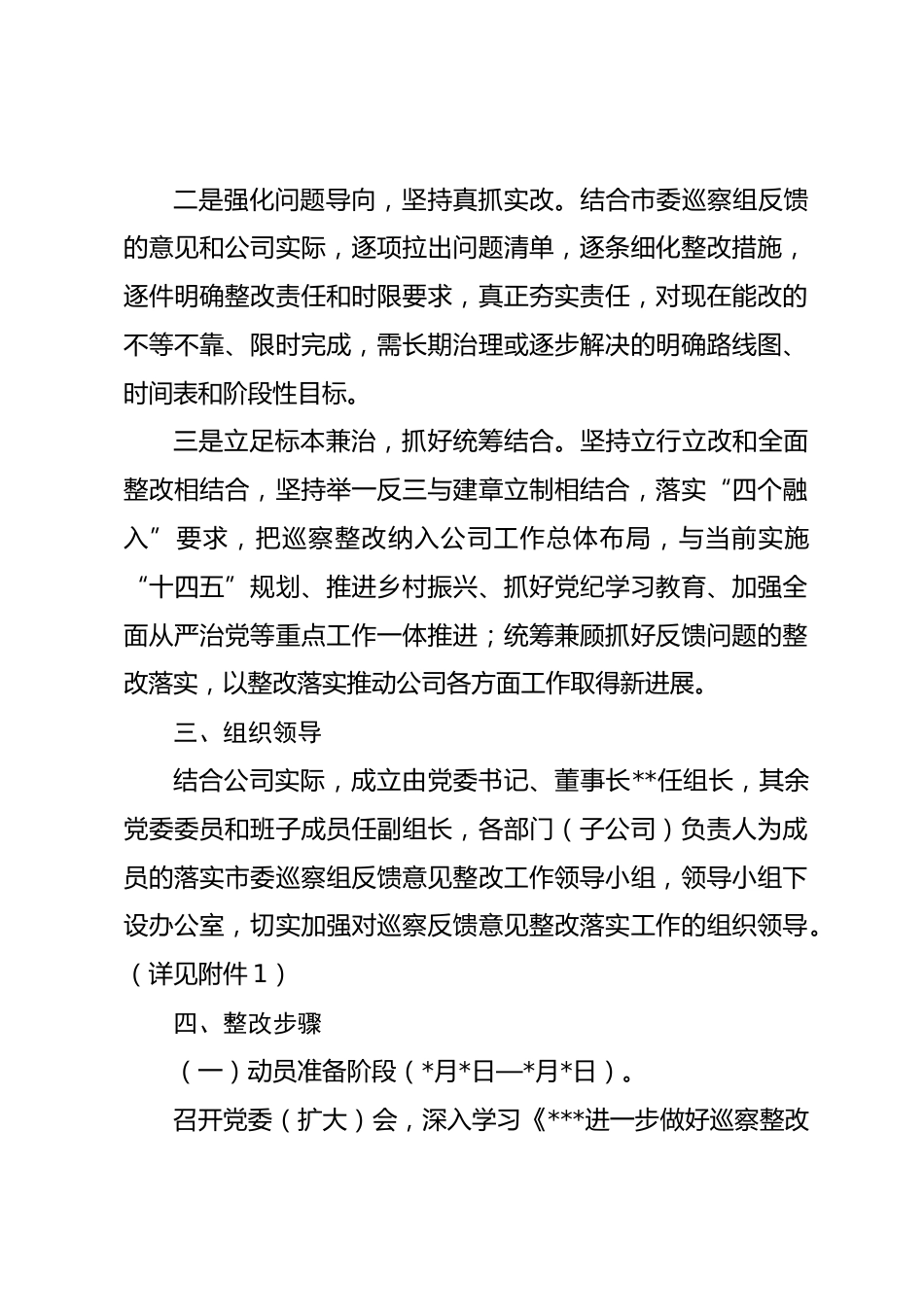 二是强化问题导向，坚持真抓实改。结合市委巡察组反馈的意见和公司实际，逐项拉出问题清单，逐条细化整改措施，逐件明确整改责任和时限要求，真正夯实责任，对现在能改的不等不靠、限时完成，需长期治理或逐步解决的明确路线图、时间表和阶段性目标。

三是立足标本兼治，抓好统筹结合。坚持立行立改和全面整改相结合，坚持举一反三与建章立制相结合，落实“四个融入”要求，把巡察整改纳入公司工作总体布局，与当前实施“十四五”规划、推进乡村振兴、抓好党纪学习教育、加强全面从严治党等重点工作一体推进；统筹兼顾抓好反馈问题的整改落实，以整改落实推动公司各方面工作取得新进展。

三、组织领导

结合公司实际，成立由党委书记、董事长**任组长，其余党委委员和班子成员任副组长，各部门（子公司）负责人为成员的落实市委巡察组反馈意见整改工作领导小组，领导小组下设办公室，切实加强对巡察反馈意见整改落实工作的组织领导。（详见附件1）

四、整改步骤

（一）动员准备阶段（*月*日—*月*日）。

召开党委（扩大）会，深入学习《***进一步做好巡察整改